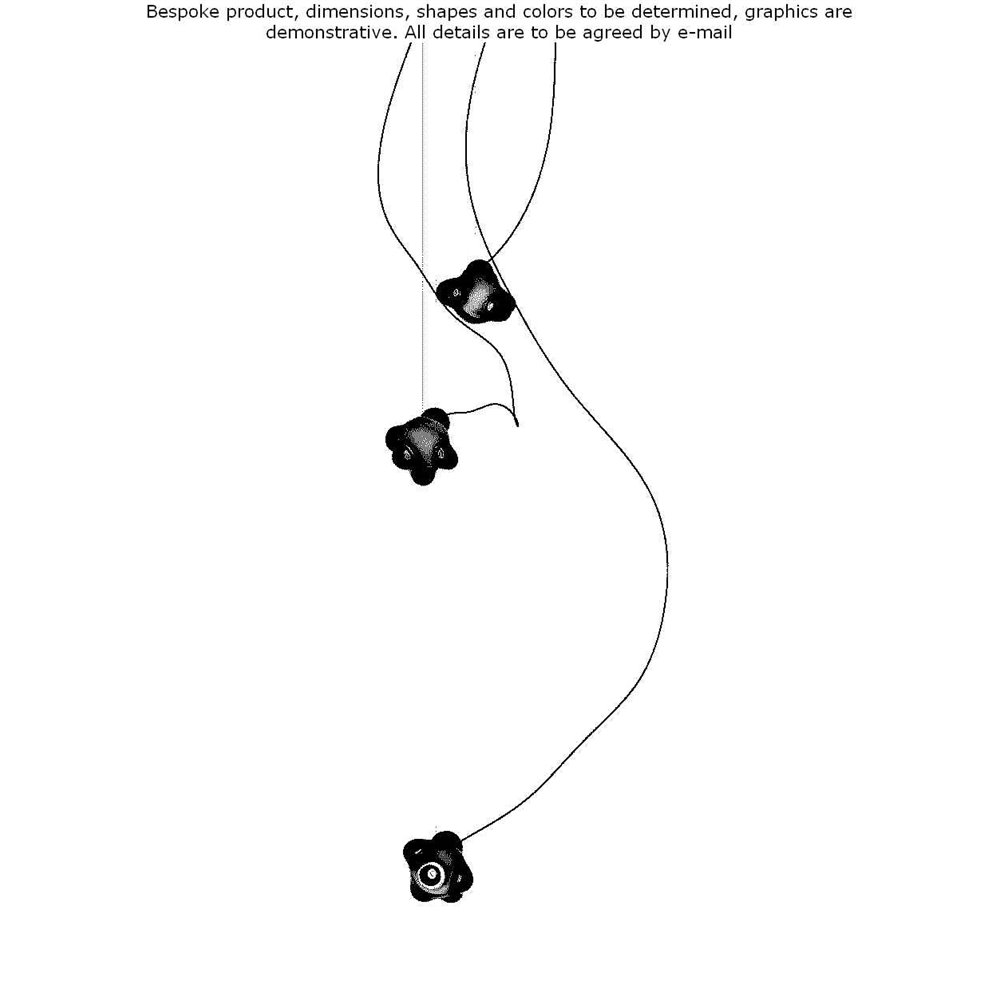 Bespoke product, dimensions, shapes and colors to be determined, graphics are demonstrative. All details are to be agreed by e-mail